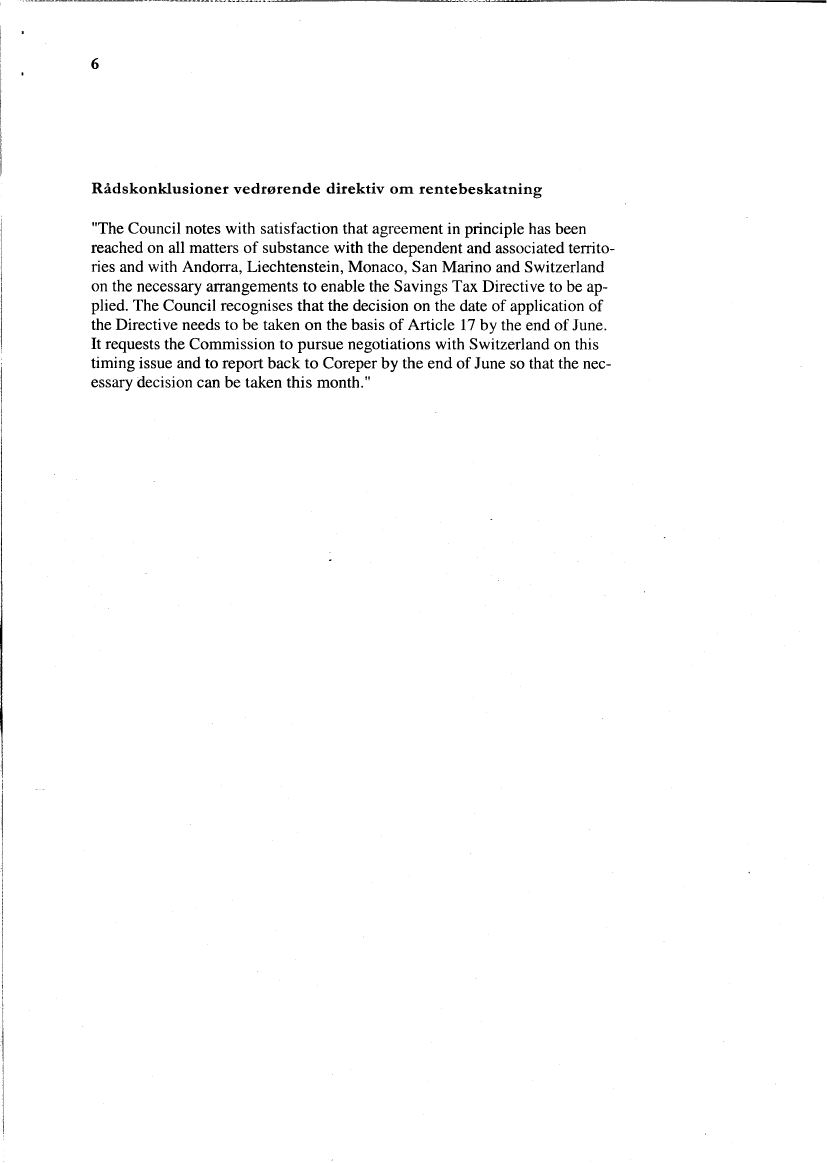 6

Rådskonklusioner vedrørende direktiv om rentebeskatning

"The Council notes with satisfaction that agreement in principle has been reached on all matters of substance with the dependent and associated territories and with Andorra, Liechtenstein, Monaco, San Marino and Switzerland on the necessary arrangements to enable the Savings Tax Directive to be applied. The Council recognises that the decision on the date of application of the Directive needs to be taken on the basis of Article 17 by the end of June. It requests the Commission to pursue negotiations with Switzerland on this timing issue and to report back to Coreper by the end of June so that the necessary decision can be taken this month."